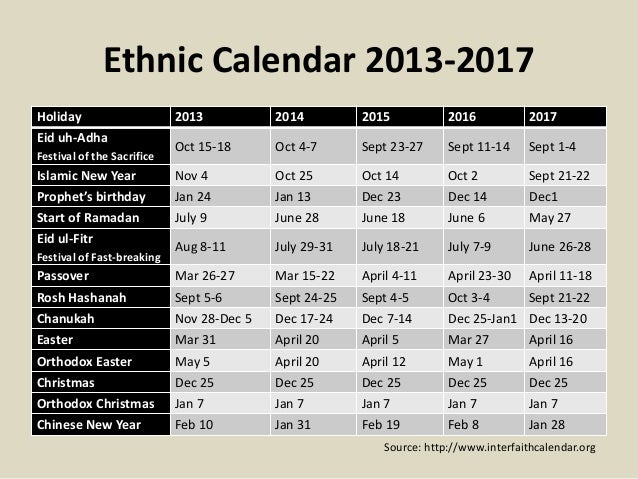 Ethnic Calendar 2013-2017

| Holiday | 2013 | 2014 | 2015 | 2016 | 2017 |
|---|---|---|---|---|---|
| Eid uh-Adha Festival of the Sacrifice | Oct 15-18 | Oct 4-7 | Sept 23-27 | Sept 11-14 | Sept 1-4 |
| Islamic New Year | Nov 4 | Oct 25 | Oct 14 | Oct 2 | Sept 21-22 |
| Prophet's birthday | Jan 24 | Jan 13 | Dec 23 | Dec 14 | Dec1 |
| Start of Ramadan | July 9 | June 28 | June 18 | June 6 | May 27 |
| Eid ul-Fitr Festival of Fast-breaking | Aug 8-11 | July 29-31 | July 18-21 | July 7-9 | June 26-28 |
| Passover | Mar 26-27 | Mar 15-22 | April 4-11 | April 23-30 | April 11-18 |
| Rosh Hashanah | Sept 5-6 | Sept 24-25 | Sept 4-5 | Oct 3-4 | Sept 21-22 |
| Chanukah | Nov 28-Dec 5 | Dec 17-24 | Dec 7-14 | Dec 25-Jan1 | Dec 13-20 |
| Easter | Mar 31 | April 20 | April 5 | Mar 27 | April 16 |
| Orthodox Easter | May 5 | April 20 | April 12 | May 1 | April 16 |
| Christmas | Dec 25 | Dec 25 | Dec 25 | Dec 25 | Dec 25 |
| Orthodox Christmas | Jan 7 | Jan 7 | Jan 7 | Jan 7 | Jan 7 |
| Chinese New Year | Feb 10 | Jan 31 | Feb 19 | Feb 8 | Jan 28 |

Source: http://www.interfaithcalendar.org